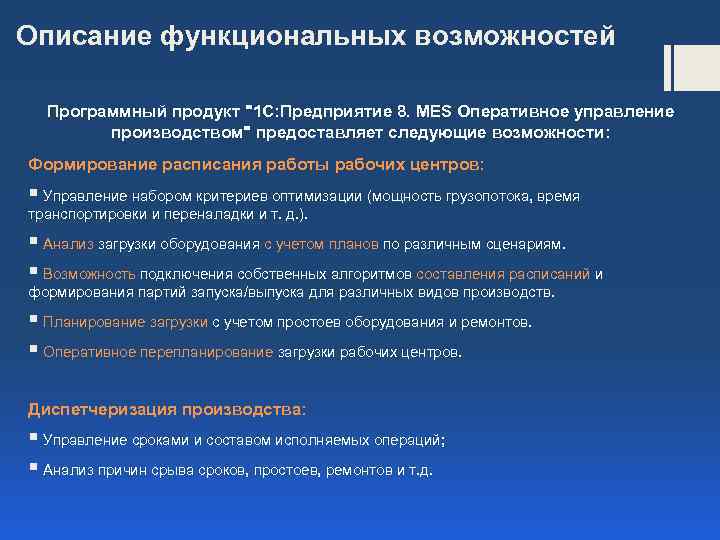 Описание функциональных возможностей

Программный продукт "1С:Предприятие 8. MES Оперативное управление производством" предоставляет следующие возможности:

Формирование расписания работы рабочих центров:

▪ Управление набором критериев оптимизации (мощность грузопотока, время транспортировки и переналадки и т. д.).

▪ Анализ загрузки оборудования с учетом планов по различным сценариям.

▪ Возможность подключения собственных алгоритмов составления расписаний и формирования партий запуска/выпуска для различных видов производств.

▪ Планирование загрузки с учетом простоев оборудования и ремонтов.

▪ Оперативное перепланирование загрузки рабочих центров.

Диспетчеризация производства:

▪ Управление сроками и составом исполняемых операций;

▪ Анализ причин срыва сроков, простоев, ремонтов и т.д.